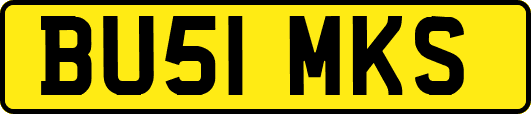 BU51 MKS